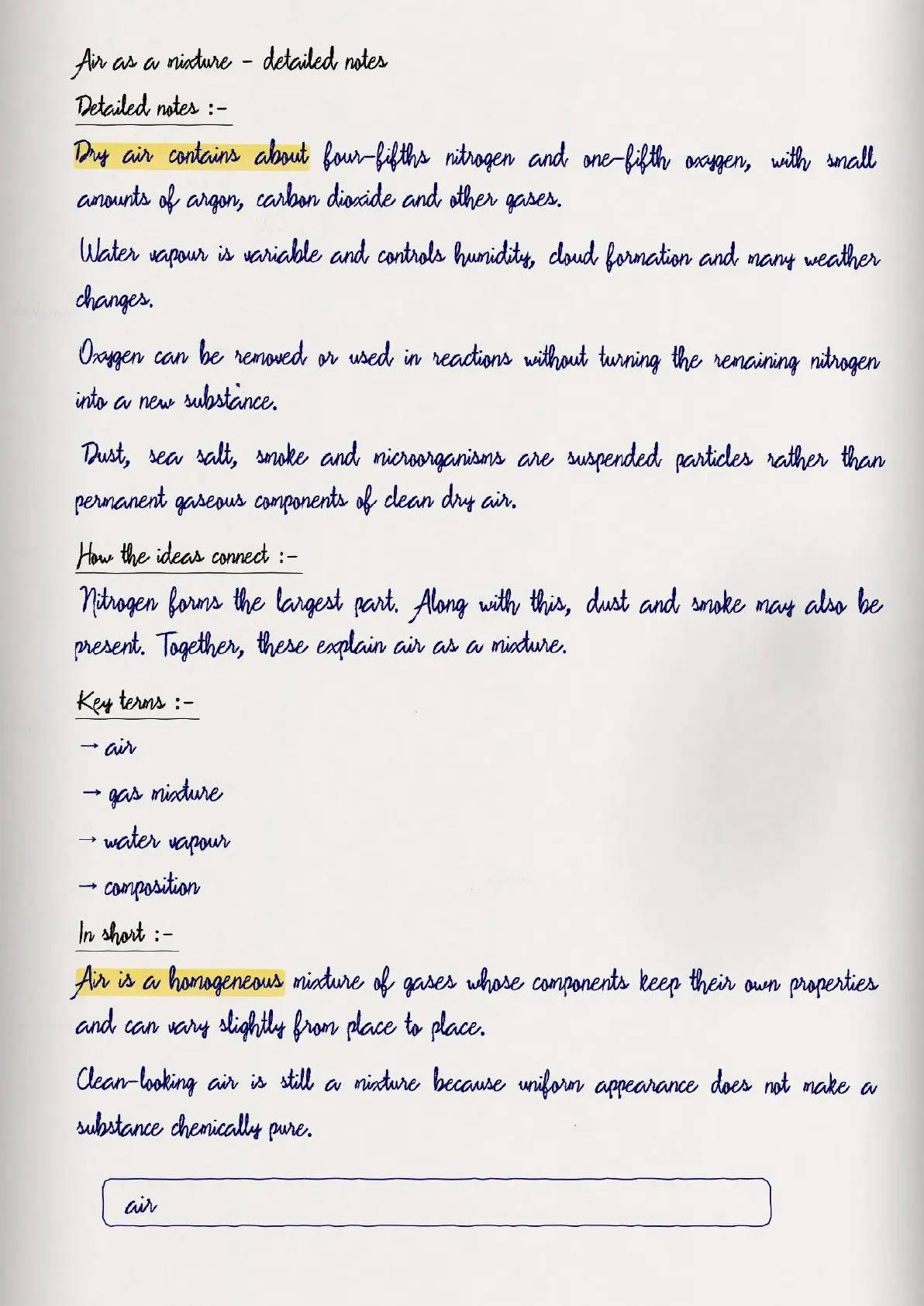 Air as a mixture - detailed notes

Detailed notes :-

Dry air contains about four-fifths nitrogen and one-fifth oxygen, with small amounts of argon, carbon dioxide and other gases.

Water vapour is variable and controls humidity, cloud formation and many weather changes.

Oxygen can be removed or used in reactions without turning the remaining nitrogen into a new substance.

Dust, sea salt, smoke and microorganisms are suspended particles rather than permanent gaseous components of clean dry air.

How the ideas connect :-

Nitrogen forms the largest part. Along with this, dust and smoke may also be present. Together, these explain air as a mixture.

Key terms :-

→ air

→ gas mixture

→ water vapour

→ composition

In short :-

Air is a homogeneous mixture of gases whose components keep their own properties and can vary slightly from place to place.

Clean-looking air is still a mixture because uniform appearance does not make a substance chemically pure.

air